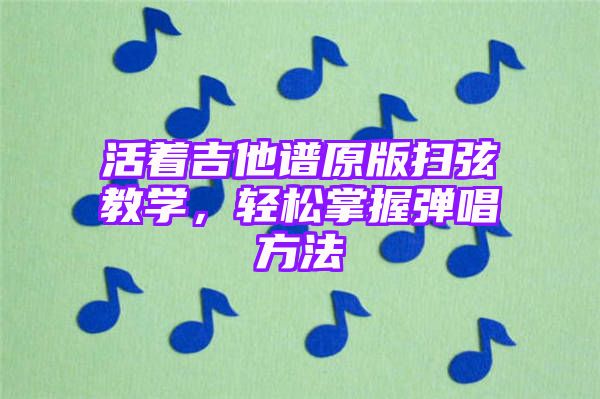 活着吉他谱原版扫弦教学，轻松掌握弹唱方法